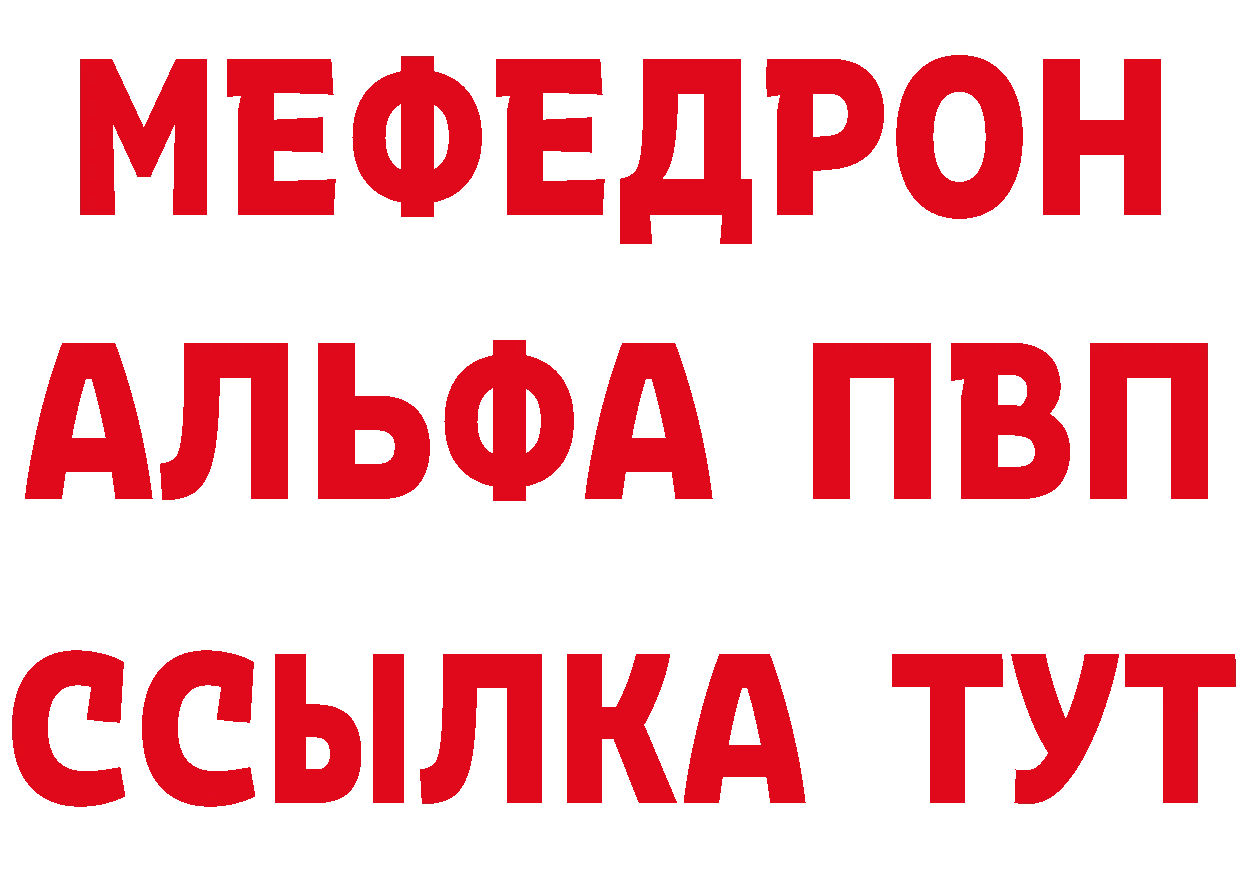 МЕФЕДРОН
АЛЬФА ПВП
ССЫЛКА ТУТ